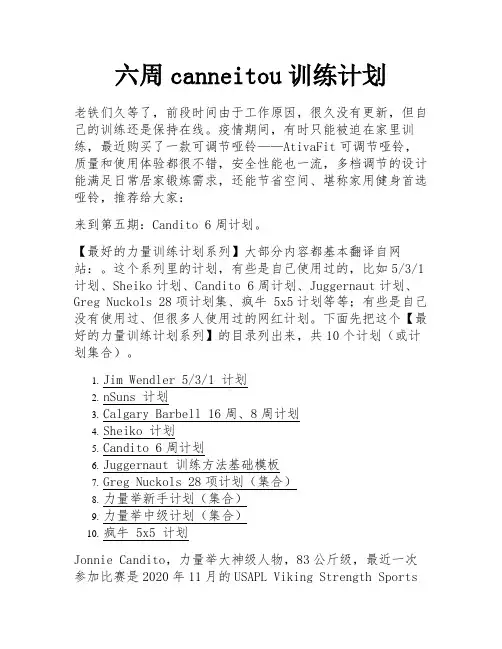 六周 canneitou 训练计划

老铁们久等了，前段时间由于工作原因，很久没有更新，但自己的训练还是保持在线。疫情期间，有时只能被迫在家里训练，最近购买了一款可调节哑铃——AtivaFit 可调节哑铃，质量和使用体验都很不错，安全性能也一流，多档调节的设计能满足日常居家锻炼需求，还能节省空间、堪称家用健身首选哑铃，推荐给大家：

来到第五期：Candito 6 周计划。

【最好的力量训练计划系列】大部分内容都基本翻译自网站：。这个系列里的计划，有些是自己使用过的，比如 5/3/1 计划、Sheiko 计划、Candito 6 周计划、Juggernaut 计划、Greg Nuckols 28 项计划集、疯牛 5x5 计划等等；有些是自己没有使用过、但很多人使用过的网红计划。下面先把这个【最好的力量训练计划系列】的目录列出来，共 10 个计划（或计划集合）。

1. Jim Wendler 5/3/1 计划
2. nSuns 计划
3. Calgary Barbell 16 周、8 周计划
4. Sheiko 计划
5. Candito 6 周计划
6. Juggernaut 训练方法基础模板
7. Greg Nuckols 28 项计划（集合）
8. 力量举新手计划（集合）
9. 力量举中级计划（集合）
10. 疯牛 5x5 计划

Jonnie Candito，力量举大神级人物，83 公斤级，最近一次参加比赛是 2020 年 11 月的 USAPL Viking Strength Sports